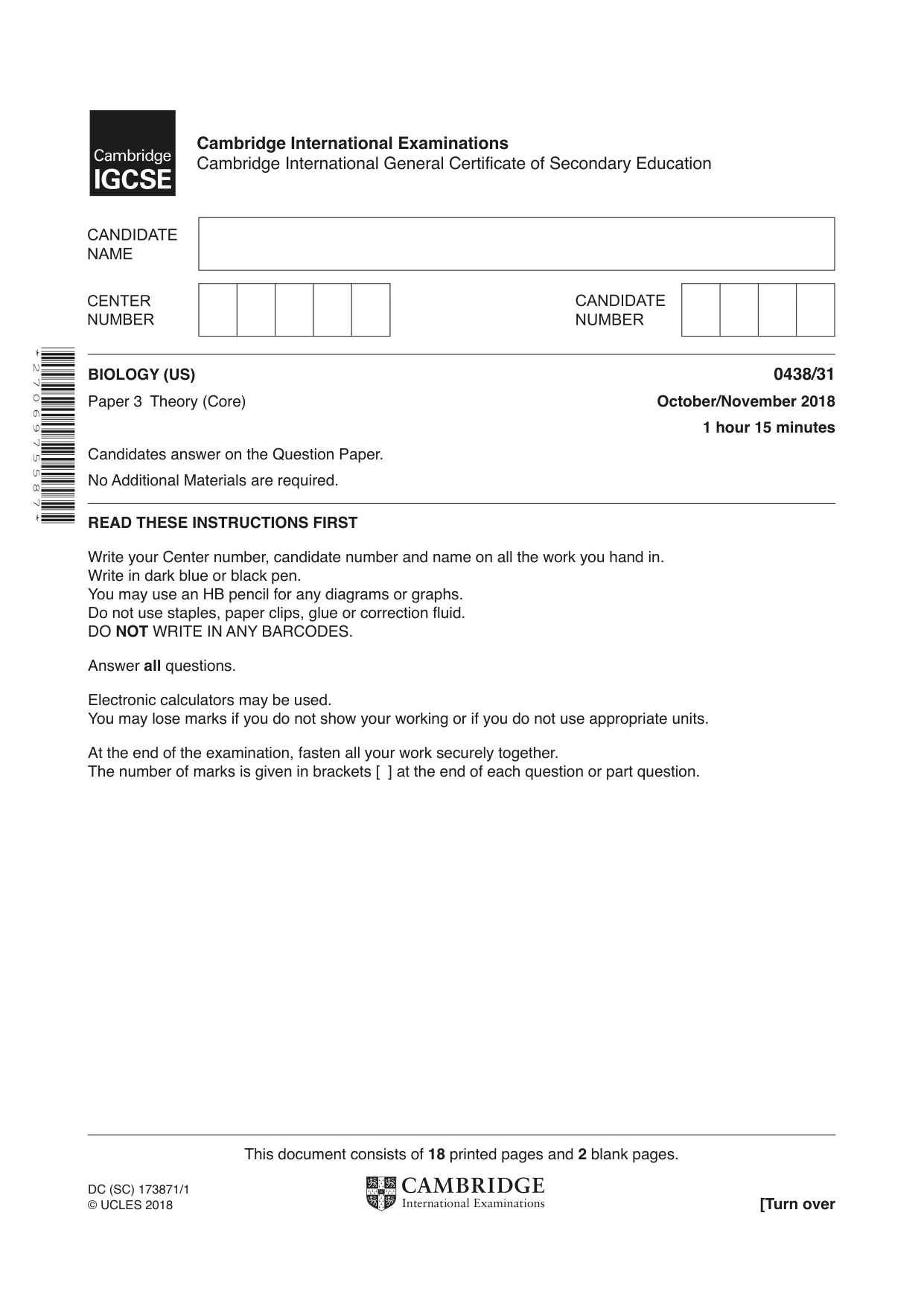 Cambridge IGCSE

Cambridge International Examinations
Cambridge International General Certificate of Secondary Education

CANDIDATE NAME

CENTER NUMBER

CANDIDATE NUMBER

*2706975587*

BIOLOGY (US)
0438/31

Paper 3 Theory (Core)
October/November 2018
1 hour 15 minutes

Candidates answer on the Question Paper.

No Additional Materials are required.

READ THESE INSTRUCTIONS FIRST

Write your Center number, candidate number and name on all the work you hand in.
Write in dark blue or black pen.
You may use an HB pencil for any diagrams or graphs.
Do not use staples, paper clips, glue or correction fluid.
DO NOT WRITE IN ANY BARCODES.

Answer all questions.

Electronic calculators may be used.
You may lose marks if you do not show your working or if you do not use appropriate units.

At the end of the examination, fasten all your work securely together.
The number of marks is given in brackets [ ] at the end of each question or part question.

This document consists of 18 printed pages and 2 blank pages.

DC (SC) 173871/1
© UCLES 2018

CAMBRIDGE
International Examinations

[Turn over